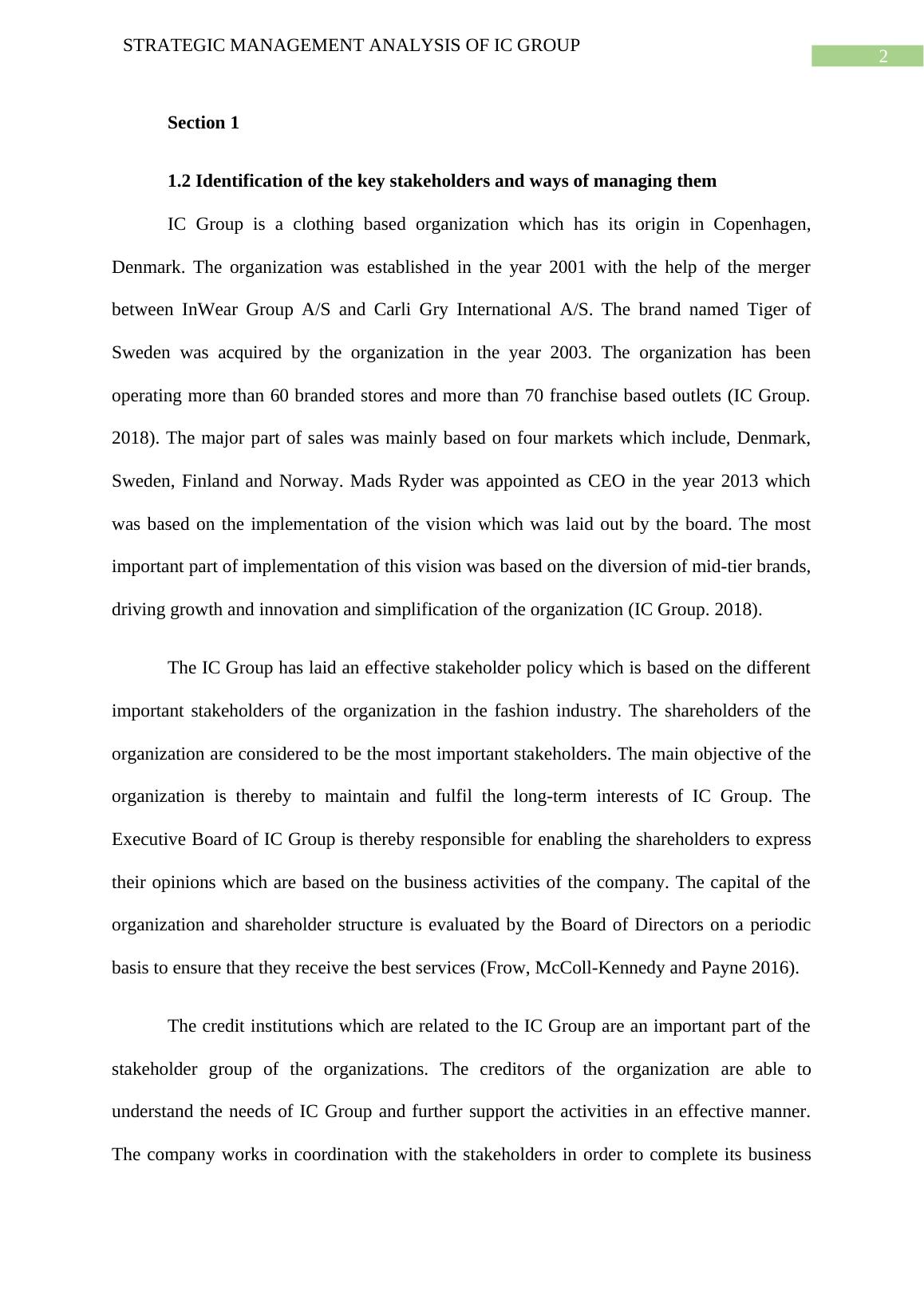 STRATEGIC MANAGEMENT ANALYSIS OF IC GROUP

2

Section 1

1.2 Identification of the key stakeholders and ways of managing them

IC Group is a clothing based organization which has its origin in Copenhagen, Denmark. The organization was established in the year 2001 with the help of the merger between InWear Group A/S and Carli Gry International A/S. The brand named Tiger of Sweden was acquired by the organization in the year 2003. The organization has been operating more than 60 branded stores and more than 70 franchise based outlets (IC Group. 2018). The major part of sales was mainly based on four markets which include, Denmark, Sweden, Finland and Norway. Mads Ryder was appointed as CEO in the year 2013 which was based on the implementation of the vision which was laid out by the board. The most important part of implementation of this vision was based on the diversion of mid-tier brands, driving growth and innovation and simplification of the organization (IC Group. 2018).

The IC Group has laid an effective stakeholder policy which is based on the different important stakeholders of the organization in the fashion industry. The shareholders of the organization are considered to be the most important stakeholders. The main objective of the organization is thereby to maintain and fulfil the long-term interests of IC Group. The Executive Board of IC Group is thereby responsible for enabling the shareholders to express their opinions which are based on the business activities of the company. The capital of the organization and shareholder structure is evaluated by the Board of Directors on a periodic basis to ensure that they receive the best services (Frow, McColl-Kennedy and Payne 2016).

The credit institutions which are related to the IC Group are an important part of the stakeholder group of the organizations. The creditors of the organization are able to understand the needs of IC Group and further support the activities in an effective manner. The company works in coordination with the stakeholders in order to complete its business